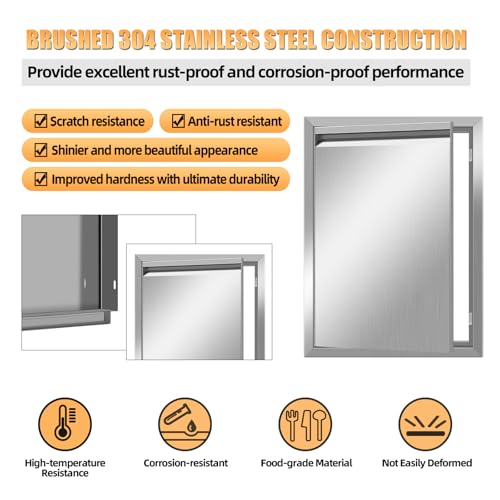 BRUSHED 304 STAINLESS STEEL CONSTRUCTION

Provide excellent rust-proof and corrosion-proof performance

☑ Scratch resistance

☑ Anti-rust resistant

☑ Shinier and more beautiful appearance

☑ Improved hardness with ultimate durability

High-temperature Resistance

Corrosion-resistant

Food-grade Material

Not Easily Deformed